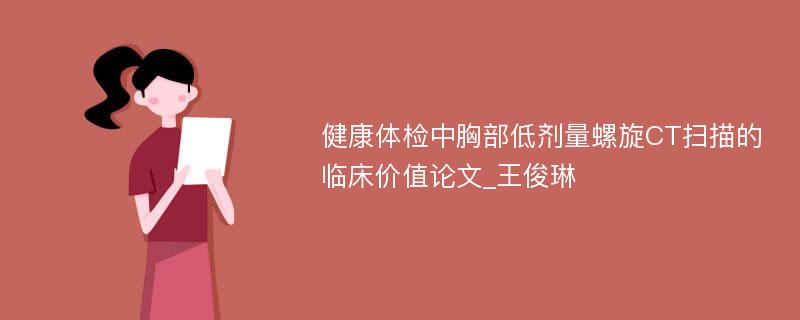 健康体检中胸部低剂量螺旋CT扫描的临床价值论文_王俊琳